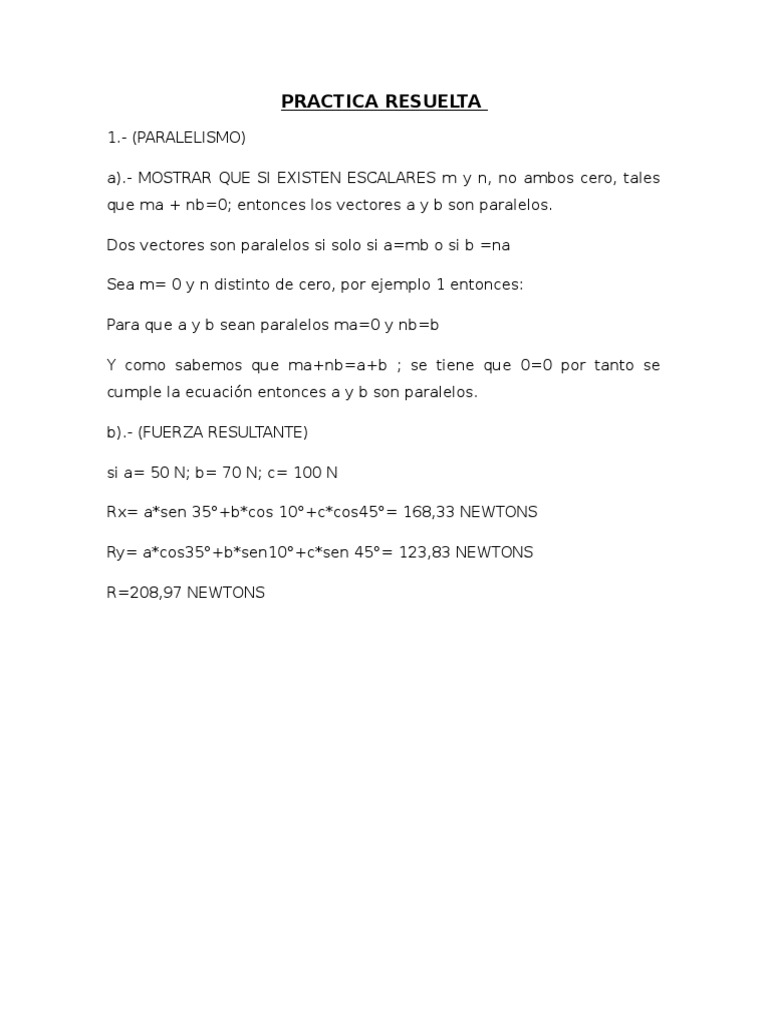 PRACTICA RESUELTA

1.- (PARALELISMO)

a).- MOSTRAR QUE SI EXISTEN ESCALARES m y n, no ambos cero, tales que ma + nb=0; entonces los vectores a y b son paralelos.

Dos vectores son paralelos si solo si a=mb o si b =na

Sea m= 0 y n distinto de cero, por ejemplo 1 entonces:

Para que a y b sean paralelos ma=0 y nb=b

Y como sabemos que ma+nb=a+b ; se tiene que 0=0 por tanto se cumple la ecuación entonces a y b son paralelos.

b).- (FUERZA RESULTANTE)

si a= 50 N; b= 70 N; c= 100 N

Rx= a*sen 35°+b*cos 10°+c*cos45°= 168,33 NEWTONS

Ry= a*cos35°+b*sen10°+c*sen 45°= 123,83 NEWTONS

R=208,97 NEWTONS